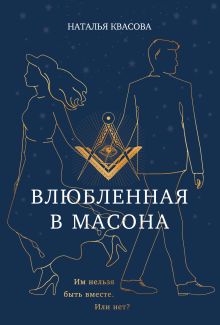 НАТАЛЬЯ КВАСОВА

ВЛЮБЛЕННАЯ В МАСОНА

Им нельзя быть вместе. Или нет?